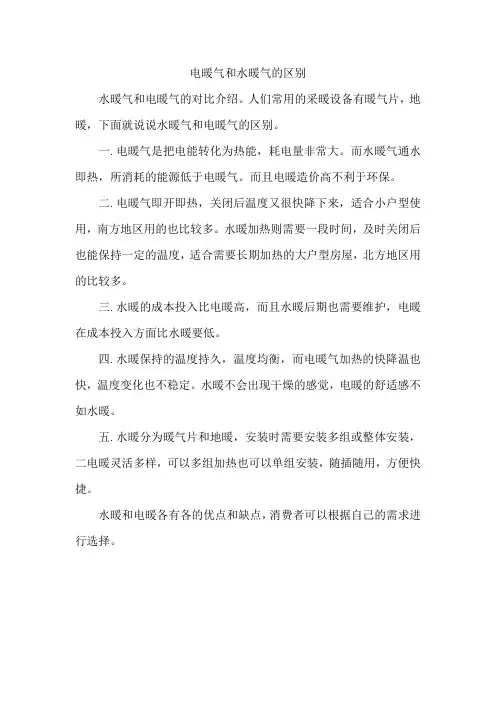 电暖气和水暖气的区别

水暖气和电暖气的对比介绍。人们常用的采暖设备有暖气片，地暖，下面就说说水暖气和电暖气的区别。

一. 电暖气是把电能转化为热能，耗电量非常大。而水暖气通水即热，所消耗的能源低于电暖气。而且电暖造价高不利于环保。

二. 电暖气即开即热，关闭后温度又很快降下来，适合小户型使用，南方地区用的也比较多。水暖加热则需要一段时间，及时关闭后也能保持一定的温度，适合需要长期加热的大户型房屋，北方地区用的比较多。

三. 水暖的成本投入比电暖高，而且水暖后期也需要维护，电暖在成本投入方面比水暖要低。

四. 水暖保持的温度持久，温度均衡，而电暖气加热的快降温也快，温度变化也不稳定。水暖不会出现干燥的感觉，电暖的舒适感不如水暖。

五. 水暖分为暖气片和地暖，安装时需要安装多组或整体安装，二电暖灵活多样，可以多组加热也可以单组安装，随插随用，方便快捷。

水暖和电暖各有各的优点和缺点，消费者可以根据自己的需求进行选择。